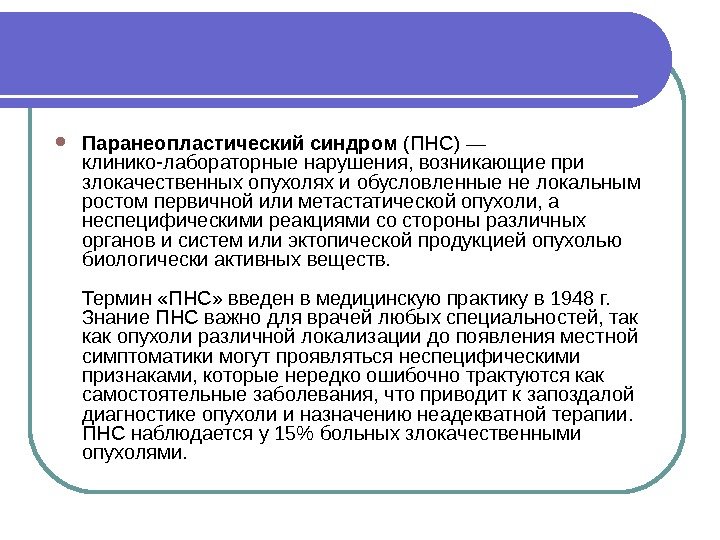 Паранеопластический синдром (ПНС) — клинико-лабораторные нарушения, возникающие при злокачественных опухолях и обусловленные не локальным ростом первичной или метастатической опухоли, а неспецифическими реакциями со стороны различных органов и систем или эктопической продукцией опухолью биологически активных веществ.

Термин «ПНС» введен в медицинскую практику в 1948 г. Знание ПНС важно для врачей любых специальностей, так как опухоли различной локализации до появления местной симптоматики могут проявляться неспецифическими признаками, которые нередко ошибочно трактуются как самостоятельные заболевания, что приводит к запоздалой диагностике опухоли и назначению неадекватной терапии. ПНС наблюдается у 15% больных злокачественными опухолями.